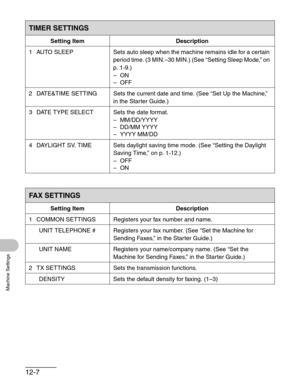 TIMER SETTINGS

| Setting Item | Description |
|---|---|
| 1 AUTO SLEEP | Sets auto sleep when the machine remains idle for a certain period time. (3 MIN.–30 MIN.) (See "Setting Sleep Mode," on p. 1-9.) – ON – OFF |
| 2 DATE&TIME SETTING | Sets the current date and time. (See "Set Up the Machine," in the Starter Guide.) |
| 3 DATE TYPE SELECT | Sets the date format. – MM/DD/YYYY – DD/MM YYYY – YYYY MM/DD |
| 4 DAYLIGHT SV. TIME | Sets daylight saving time mode. (See "Setting the Daylight Saving Time," on p. 1-12.) – OFF – ON |

FAX SETTINGS

| Setting Item | Description |
|---|---|
| 1 COMMON SETTINGS | Registers your fax number and name. |
| UNIT TELEPHONE # | Registers your fax number. (See "Set the Machine for Sending Faxes," in the Starter Guide.) |
| UNIT NAME | Registers your name/company name. (See "Set the Machine for Sending Faxes," in the Starter Guide.) |
| 2 TX SETTINGS | Sets the transmission functions. |
| DENSITY | Sets the default density for faxing. (1–3) |

Machine Settings

12-7